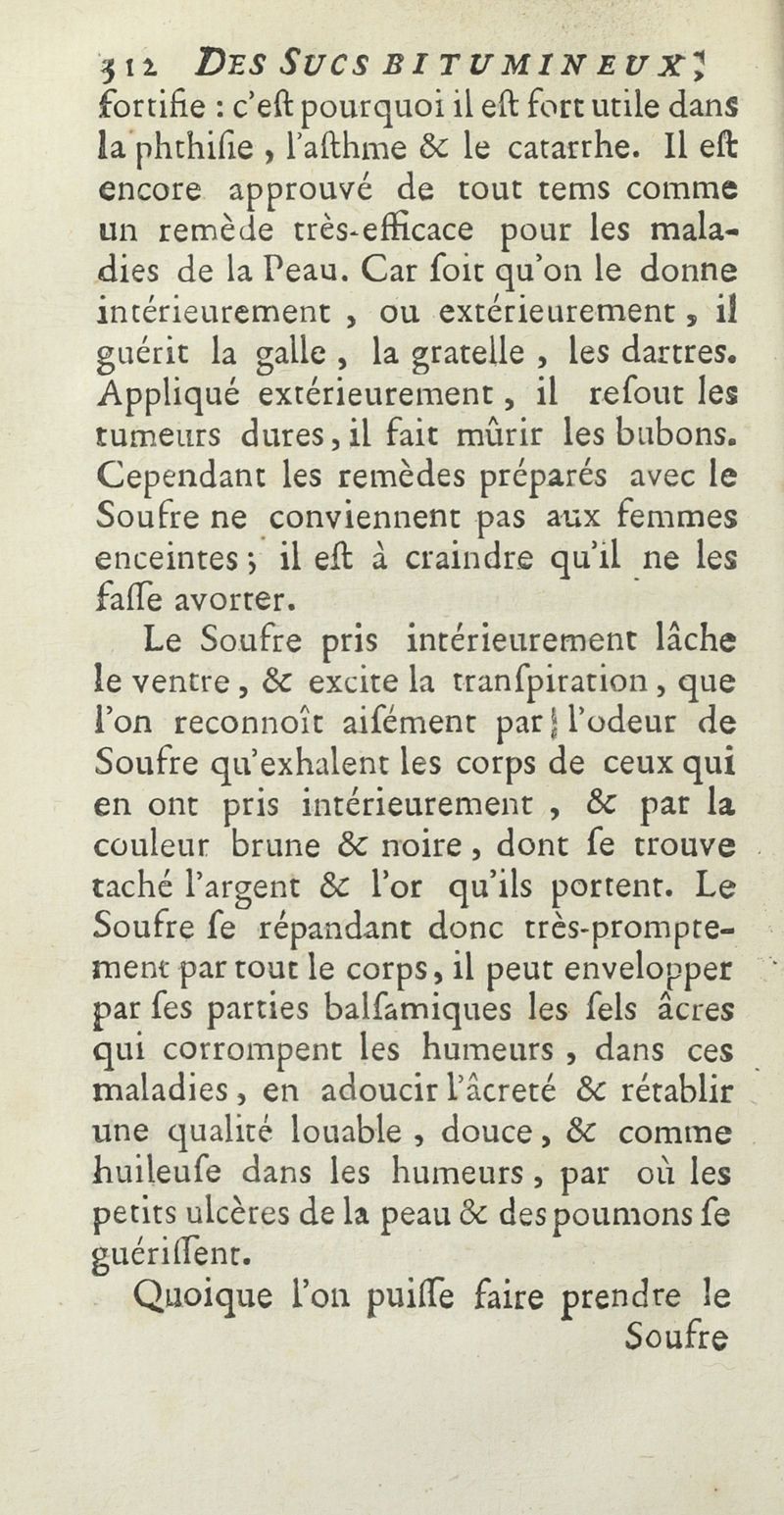 312 DES SUCS BITUMINEUX,

fortifie : c'eſt pourquoi il eſt fort utile dans la phthiſie, l'aſthme & le catarrhe. Il eſt encore approuvé de tout tems comme un remède très-efficace pour les maladies de la Peau. Car ſoit qu'on le donne intérieurement, ou extérieurement, il guérit la galle, la gratelle, les dartres. Appliqué extérieurement, il reſout les tumeurs dures, il fait mûrir les bubons. Cependant les remèdes préparés avec le Soufre ne conviennent pas aux femmes enceintes; il eſt à craindre qu'il ne les faſſe avorter.

Le Soufre pris intérieurement lâche le ventre, & excite la tranſpiration, que l'on reconnoît aiſément par l'odeur de Soufre qu'exhalent les corps de ceux qui en ont pris intérieurement, & par la couleur brune & noire, dont ſe trouve taché l'argent & l'or qu'ils portent. Le Soufre ſe répandant donc très-promptement par tout le corps, il peut envelopper par ſes parties balſamiques les ſels âcres qui corrompent les humeurs, dans ces maladies, en adoucir l'âcreté & rétablir une qualité louable, douce, & comme huileuſe dans les humeurs, par où les petits ulcères de la peau & des poumons ſe guériſſent.

Quoique l'on puiſſe faire prendre le Soufre